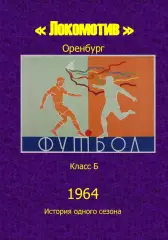 « Локомотив »

Оренбург

ФУТБОЛ

Класс Б

1964

История одного сезона